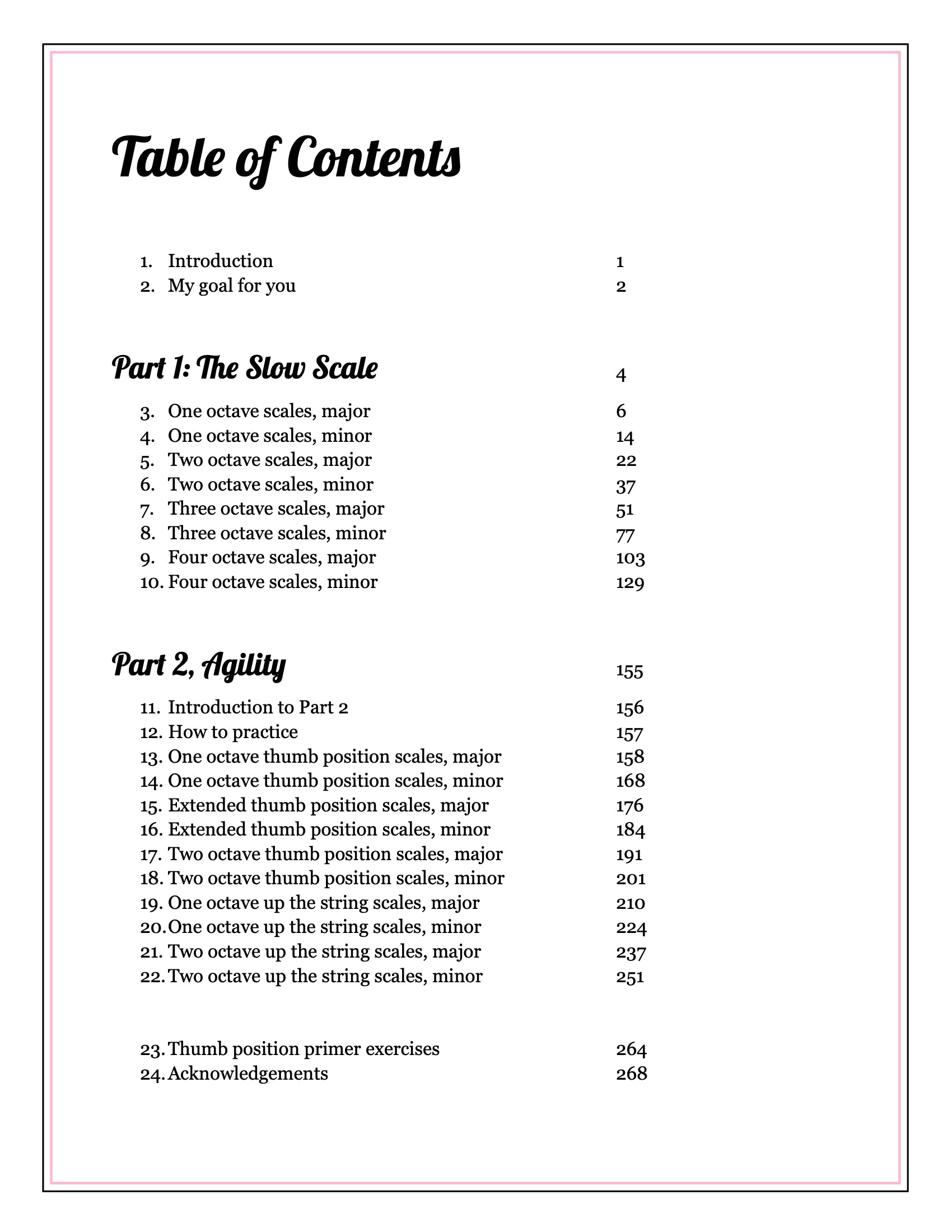 Table of Contents

1. Introduction 1
2. My goal for you 2

Part 1: The Slow Scale 4

3. One octave scales, major 6
4. One octave scales, minor 14
5. Two octave scales, major 22
6. Two octave scales, minor 37
7. Three octave scales, major 51
8. Three octave scales, minor 77
9. Four octave scales, major 103
10. Four octave scales, minor 129

Part 2, Agility 155

11. Introduction to Part 2 156
12. How to practice 157
13. One octave thumb position scales, major 158
14. One octave thumb position scales, minor 168
15. Extended thumb position scales, major 176
16. Extended thumb position scales, minor 184
17. Two octave thumb position scales, major 191
18. Two octave thumb position scales, minor 201
19. One octave up the string scales, major 210
20. One octave up the string scales, minor 224
21. Two octave up the string scales, major 237
22. Two octave up the string scales, minor 251

23. Thumb position primer exercises 264
24. Acknowledgements 268